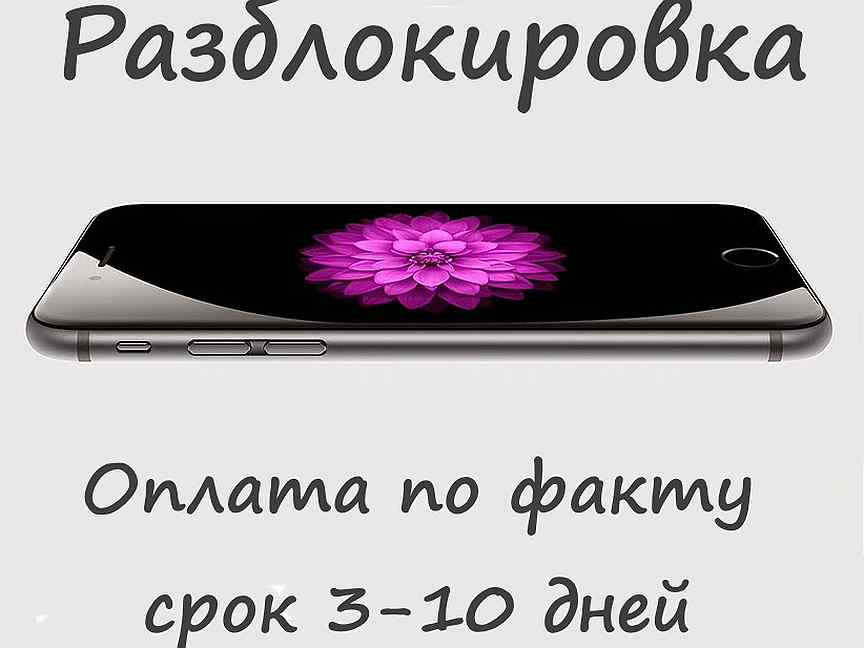 Разблокировка

Оплата по факту
срок 3-10 дней